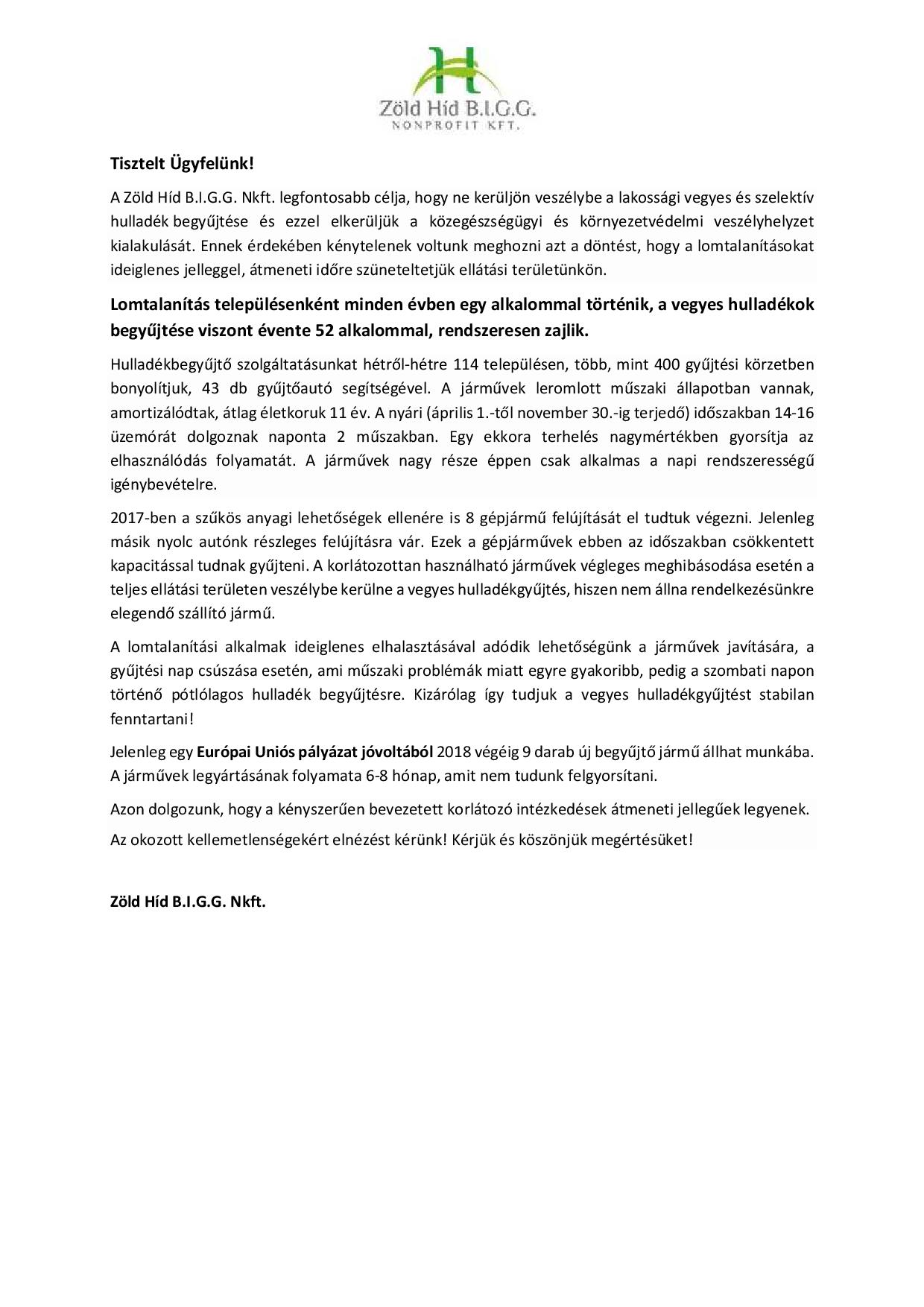 Zöld Híd B.I.G.G.
NONPROFIT KFT.

Tisztelt Ügyfelünk!

A Zöld Híd B.I.G.G. Nkft. legfontosabb célja, hogy ne kerüljön veszélybe a lakossági vegyes és szelektív hulladék begyűjtése és ezzel elkerüljük a közegészségügyi és környezetvédelmi veszélyhelyzet kialakulását. Ennek érdekében kénytelenek voltunk meghozni azt a döntést, hogy a lomtalanításokat ideiglenes jelleggel, átmeneti időre szüneteltetjük ellátási területünkön.

Lomtalanítás településenként minden évben egy alkalommal történik, a vegyes hulladékok begyűjtése viszont évente 52 alkalommal, rendszeresen zajlik.

Hulladékbegyűjtő szolgáltatásunkat hétről-hétre 114 településen, több, mint 400 gyűjtési körzetben bonyolítjuk, 43 db gyűjtőautó segítségével. A járművek leromlott műszaki állapotban vannak, amortizálódtak, átlag életkoruk 11 év. A nyári (április 1.-től november 30.-ig terjedő) időszakban 14-16 üzemórát dolgoznak naponta 2 műszakban. Egy ekkora terhelés nagymértékben gyorsítja az elhasználódás folyamatát. A járművek nagy része éppen csak alkalmas a napi rendszerességű igénybevételre.

2017-ben a szűkös anyagi lehetőségek ellenére is 8 gépjármű felújítását el tudtuk végezni. Jelenleg másik nyolc autónk részleges felújításra vár. Ezek a gépjárművek ebben az időszakban csökkentett kapacitással tudnak gyűjteni. A korlátozottan használható járművek végleges meghibásodása esetén a teljes ellátási területen veszélybe kerülne a vegyes hulladékgyűjtés, hiszen nem állna rendelkezésünkre elegendő szállító jármű.

A lomtalanítási alkalmak ideiglenes elhalasztásával adódik lehetőségünk a járművek javítására, a gyűjtési nap csúszása esetén, ami műszaki problémák miatt egyre gyakoribb, pedig a szombati napon történő pótlólagos hulladék begyűjtésre. Kizárólag így tudjuk a vegyes hulladékgyűjtést stabilan fenntartani!

Jelenleg egy Európai Uniós pályázat jóvoltából 2018 végéig 9 darab új begyűjtő jármű állhat munkába. A járművek legyártásának folyamata 6-8 hónap, amit nem tudunk felgyorsítani.

Azon dolgozunk, hogy a kényszerűen bevezetett korlátozó intézkedések átmeneti jellegűek legyenek.

Az okozott kellemetlenségekért elnézést kérünk! Kérjük és köszönjük megértésüket!

Zöld Híd B.I.G.G. Nkft.